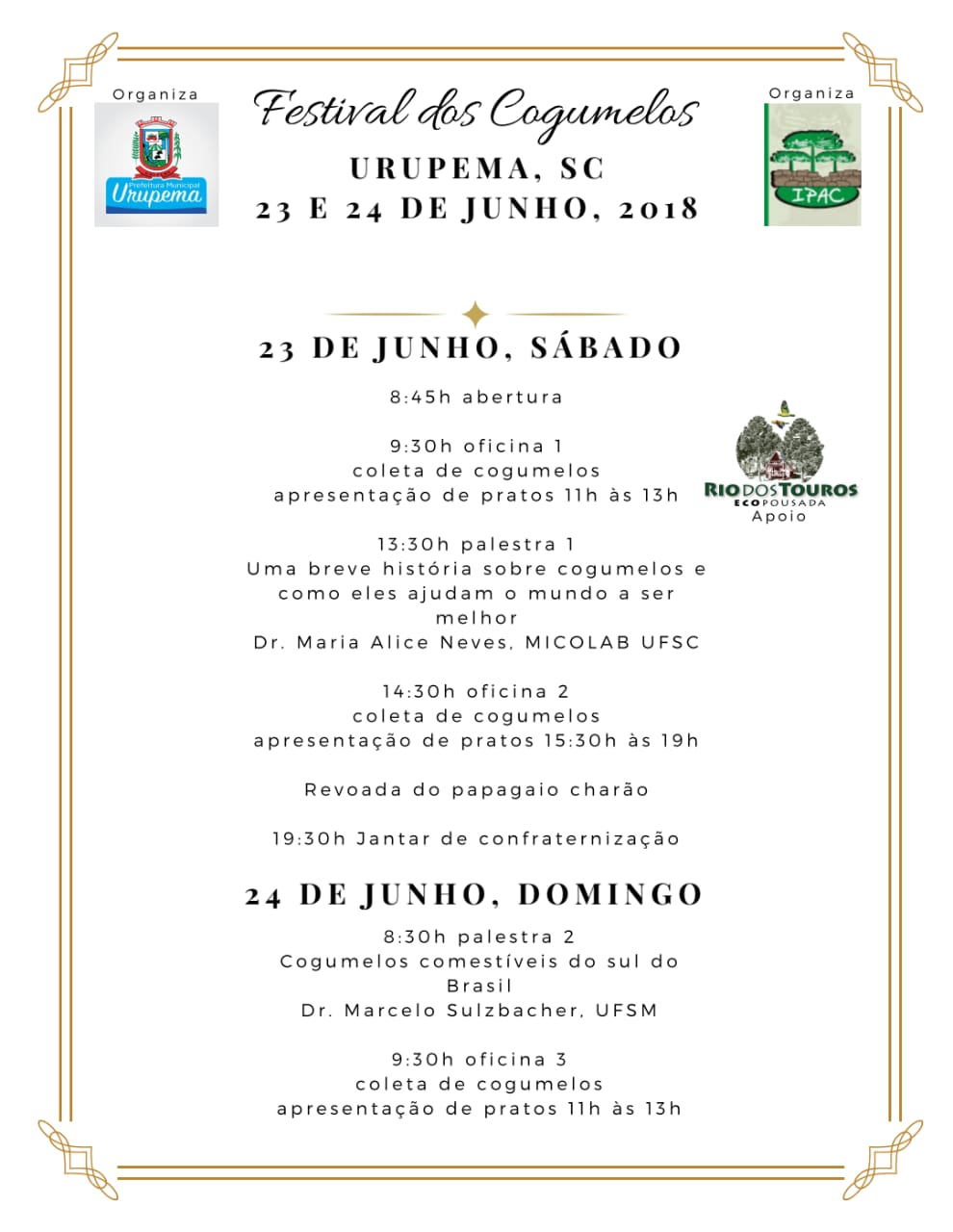 Organiza

Prefeitura Municipal
Urupema

Festival dos Cogumelos
URUPEMA, SC
23 E 24 DE JUNHO, 2018

Organiza

IPAC

23 DE JUNHO, SÁBADO

8:45h abertura

9:30h oficina 1
coleta de cogumelos
apresentação de pratos 11h às 13h

RIO DOS TOUROS
ECOPOUSADA
Apoio

13:30h palestra 1
Uma breve história sobre cogumelos e como eles ajudam o mundo a ser melhor
Dr. Maria Alice Neves, MICOLAB UFSC

14:30h oficina 2
coleta de cogumelos
apresentação de pratos 15:30h às 19h

Revoada do papagaio charão

19:30h Jantar de confraternização

24 DE JUNHO, DOMINGO

8:30h palestra 2
Cogumelos comestíveis do sul do Brasil
Dr. Marcelo Sulzbacher, UFSM

9:30h oficina 3
coleta de cogumelos
apresentação de pratos 11h às 13h